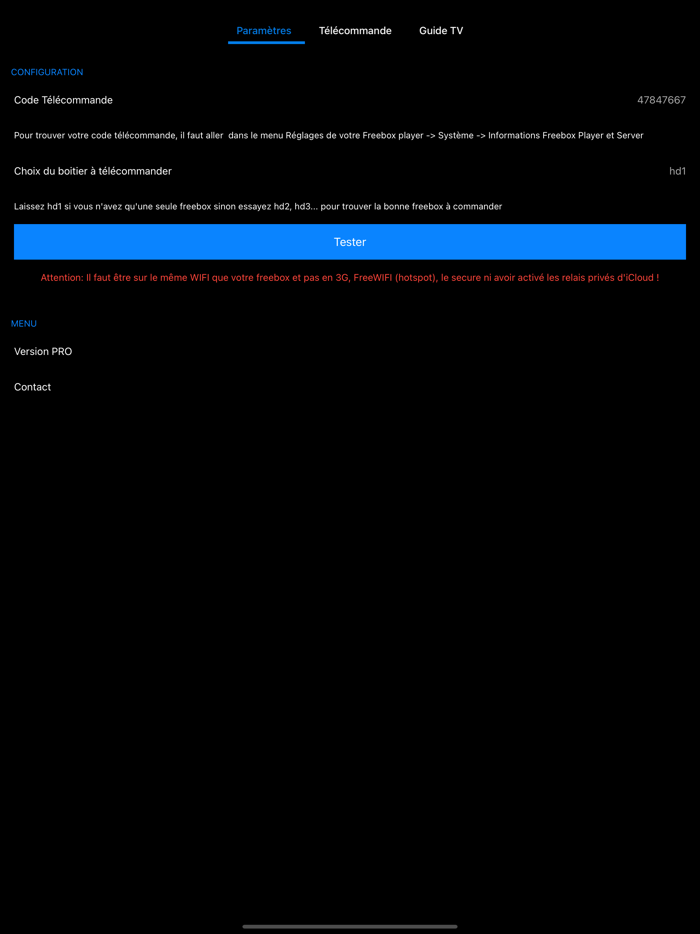 Paramètres Télécommande Guide TV

CONFIGURATION

Code Télécommande 47847667

Pour trouver votre code télécommande, il faut aller dans le menu Réglages de votre Freebox player -> Système -> Informations Freebox Player et Server

Choix du boitier à télécommander hd1

Laissez hd1 si vous n'avez qu'une seule freebox sinon essayez hd2, hd3... pour trouver la bonne freebox à commander

Tester

Attention: Il faut être sur le même WIFI que votre freebox et pas en 3G, FreeWIFI (hotspot), le secure ni avoir activé les relais privés d'iCloud !

MENU

Version PRO

Contact